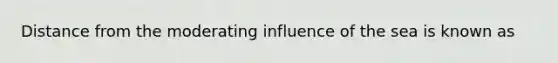 Distance from the moderating influence of the sea is known as